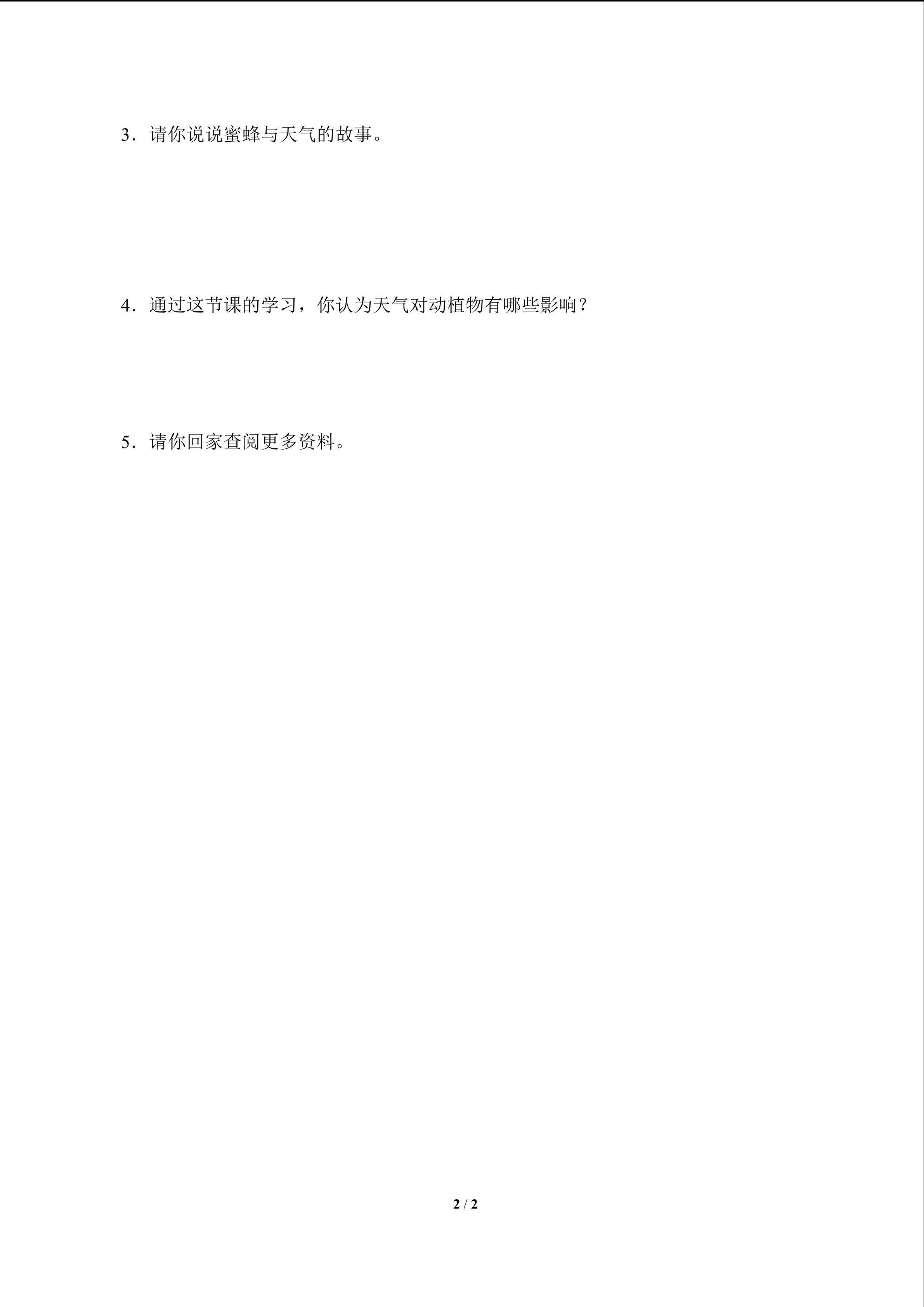 3．请你说说蜜蜂与天气的故事。

4．通过这节课的学习，你认为天气对动植物有哪些影响？

5．请你回家查阅更多资料。

2 / 2